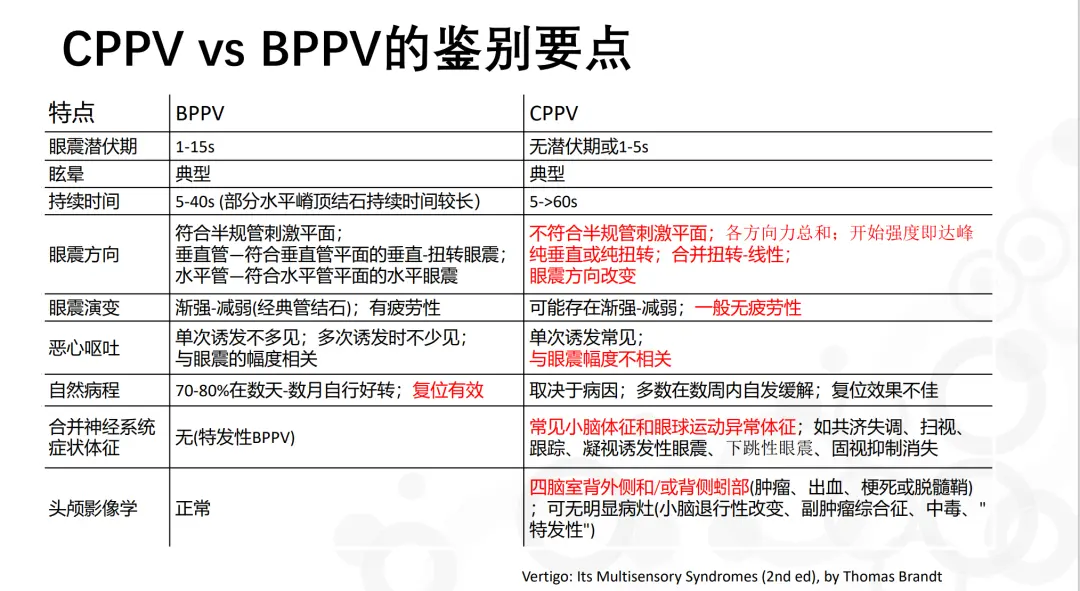 CPPV vs BPPV的鉴别要点

| 特点 | BPPV | CPPV |
|---|---|---|
| 眼震潜伏期 | 1-15s | 无潜伏期或1-5s |
| 眩晕 | 典型 | 典型 |
| 持续时间 | 5-40s (部分水平嵴顶结石持续时间较长) | 5->60s |
| 眼震方向 | 符合半规管刺激平面；垂直管—符合垂直管平面的垂直-扭转眼震；水平管—符合水平管平面的水平眼震 | 不符合半规管刺激平面；各方向力总和；开始强度即达峰 纯垂直或纯扭转；合并扭转-线性；眼震方向改变 |
| 眼震演变 | 渐强-减弱(经典管结石)；有疲劳性 | 可能存在渐强-减弱；一般无疲劳性 |
| 恶心呕吐 | 单次诱发不多见；多次诱发时不少见；与眼震的幅度相关 | 单次诱发常见；与眼震幅度不相关 |
| 自然病程 | 70-80%在数天-数月自行好转；复位有效 | 取决于病因；多数在数周内自发缓解；复位效果不佳 |
| 合并神经系统症状体征 | 无(特发性BPPV) | 常见小脑体征和眼球运动异常体征；如共济失调、扫视、跟踪、凝视诱发性眼震、下跳性眼震、固视抑制消失 |
| 头颅影像学 | 正常 | 四脑室背外侧和/或背侧蚓部(肿瘤、出血、梗死或脱髓鞘)；可无明显病灶(小脑退行性改变、副肿瘤综合征、中毒、"特发性") |

Vertigo: Its Multisensory Syndromes (2nd ed), by Thomas Brandt